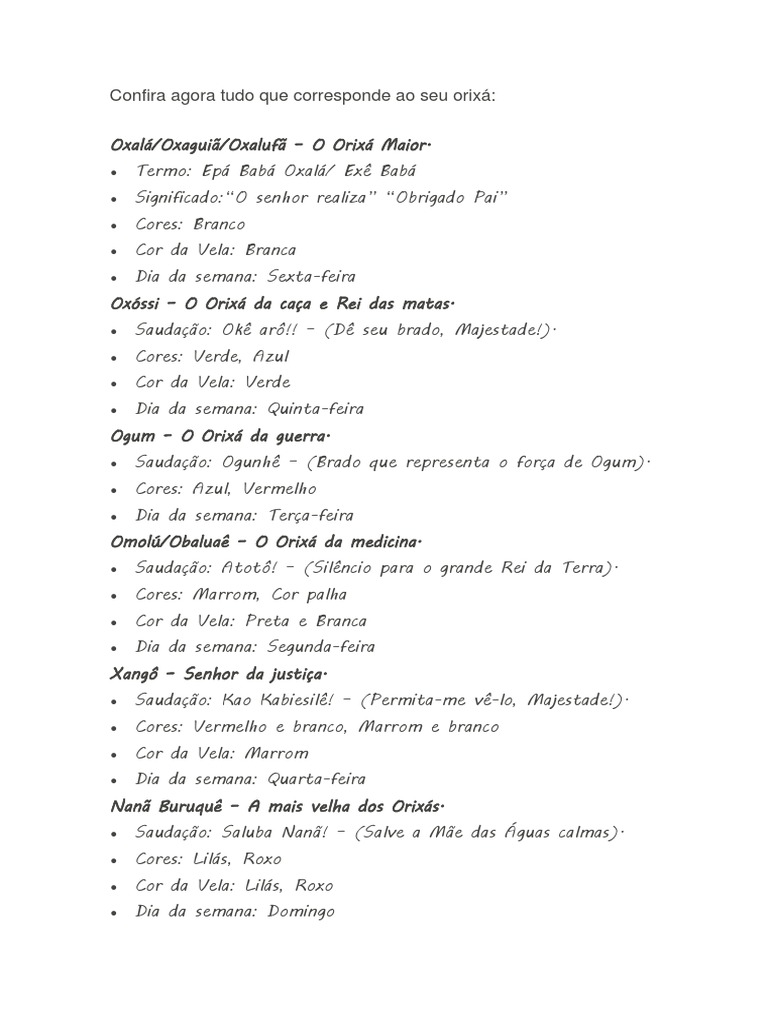 Confira agora tudo que corresponde ao seu orixá:

Oxalá/Oxaguiã/Oxalufã – O Orixá Maior.
- Termo: Epá Babá Oxalá/ Exê Babá
- Significado:"O senhor realiza" "Obrigado Pai"
- Cores: Branco
- Cor da Vela: Branca
- Dia da semana: Sexta-feira

Oxóssi – O Orixá da caça e Rei das matas.
- Saudação: Okê arô!! – (Dê seu brado, Majestade!).
- Cores: Verde, Azul
- Cor da Vela: Verde
- Dia da semana: Quinta-feira

Ogum – O Orixá da guerra.
- Saudação: Ogunhê – (Brado que representa o força de Ogum).
- Cores: Azul, Vermelho
- Dia da semana: Terça-feira

Omolú/Obaluaê – O Orixá da medicina.
- Saudação: Atotô! – (Silêncio para o grande Rei da Terra).
- Cores: Marrom, Cor palha
- Cor da Vela: Preta e Branca
- Dia da semana: Segunda-feira

Xangô – Senhor da justiça.
- Saudação: Kao Kabiesilê! – (Permita-me vê-lo, Majestade!).
- Cores: Vermelho e branco, Marrom e branco
- Cor da Vela: Marrom
- Dia da semana: Quarta-feira

Nanã Buruquê – A mais velha dos Orixás.
- Saudação: Saluba Nanã! – (Salve a Mãe das Águas calmas).
- Cores: Lilás, Roxo
- Cor da Vela: Lilás, Roxo
- Dia da semana: Domingo